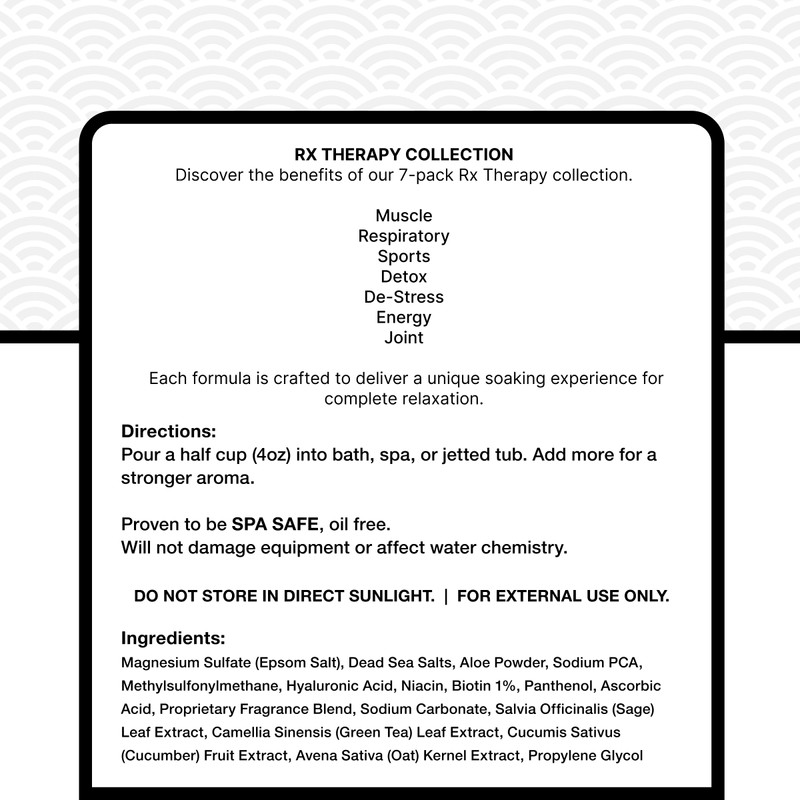 RX THERAPY COLLECTION
Discover the benefits of our 7-pack Rx Therapy collection.

Muscle
Respiratory
Sports
Detox
De-Stress
Energy
Joint

Each formula is crafted to deliver a unique soaking experience for complete relaxation.

Directions:
Pour a half cup (4oz) into bath, spa, or jetted tub. Add more for a stronger aroma.

Proven to be SPA SAFE, oil free.
Will not damage equipment or affect water chemistry.

DO NOT STORE IN DIRECT SUNLIGHT. | FOR EXTERNAL USE ONLY.

Ingredients:
Magnesium Sulfate (Epsom Salt), Dead Sea Salts, Aloe Powder, Sodium PCA, Methylsulfonylmethane, Hyaluronic Acid, Niacin, Biotin 1%, Panthenol, Ascorbic Acid, Proprietary Fragrance Blend, Sodium Carbonate, Salvia Officinalis (Sage) Leaf Extract, Camellia Sinensis (Green Tea) Leaf Extract, Cucumis Sativus (Cucumber) Fruit Extract, Avena Sativa (Oat) Kernel Extract, Propylene Glycol